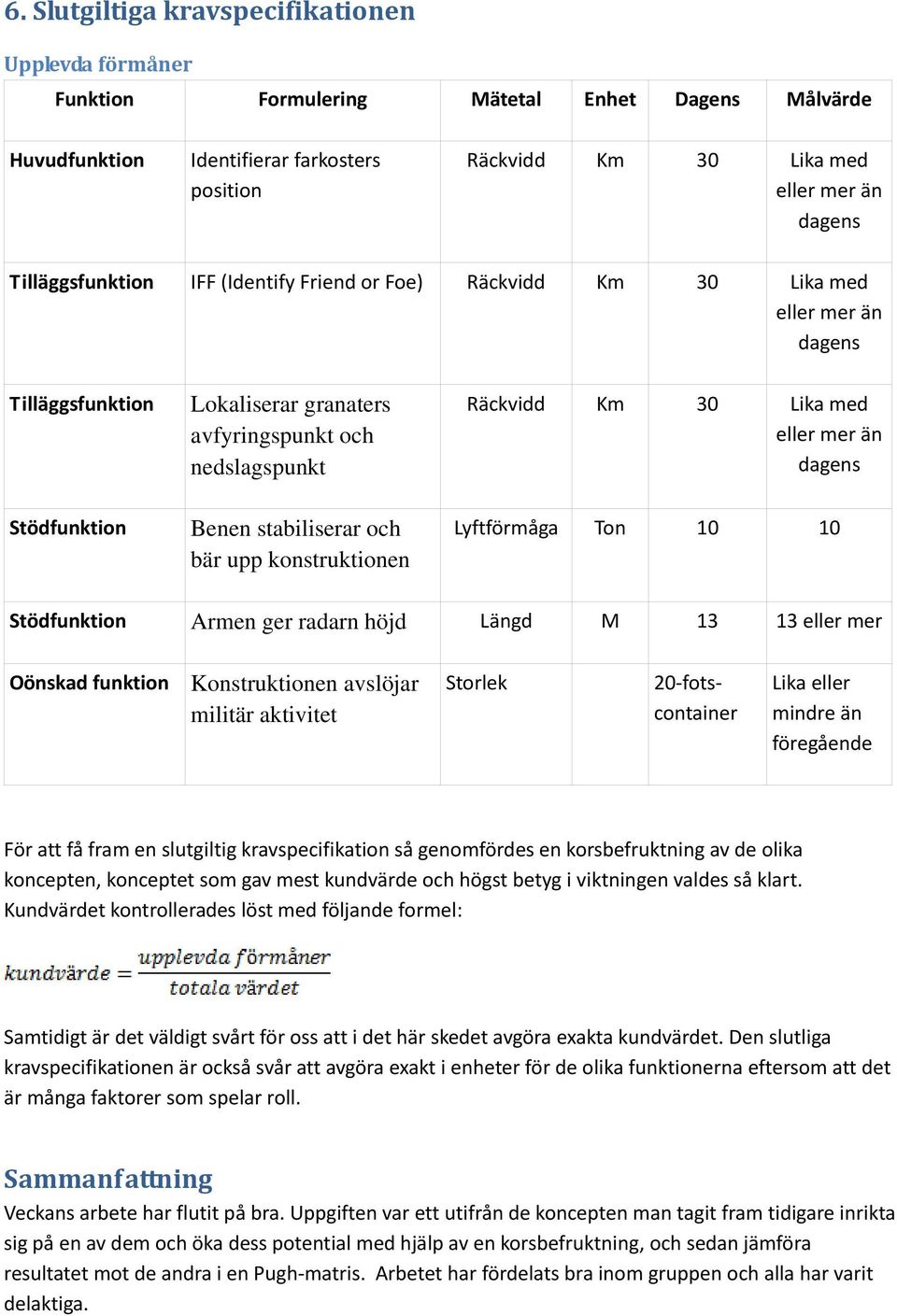 6. Slutgiltiga kravspecifikationen

Upplevda förmåner

| Funktion | Formulering | Mätetal | Enhet | Dagens | Målvärde |
|---|---|---|---|---|---|
| Huvudfunktion | Identifierar farkosters position | Räckvidd | Km | 30 | Lika med eller mer än dagens |
| Tilläggsfunktion | IFF (Identify Friend or Foe) | Räckvidd | Km | 30 | Lika med eller mer än dagens |
| Tilläggsfunktion | Lokaliserar granaters avfyringspunkt och nedslagspunkt | Räckvidd | Km | 30 | Lika med eller mer än dagens |
| Stödfunktion | Benen stabiliserar och bär upp konstruktionen | Lyftförmåga | Ton | 10 | 10 |
| Stödfunktion | Armen ger radarn höjd | Längd | M | 13 | 13 eller mer |
| Oönskad funktion | Konstruktionen avslöjar militär aktivitet | Storlek | | 20-fots-container | Lika eller mindre än föregående |

För att få fram en slutgiltig kravspecifikation så genomfördes en korsbefruktning av de olika koncepten, konceptet som gav mest kundvärde och högst betyg i viktningen valdes så klart. Kundvärdet kontrollerades löst med följande formel:

$kundvärde = \frac{upplevda\ förmåner}{totala\ värdet}$

Samtidigt är det väldigt svårt för oss att i det här skedet avgöra exakta kundvärdet. Den slutliga kravspecifikationen är också svår att avgöra exakt i enheter för de olika funktionerna eftersom att det är många faktorer som spelar roll.

Sammanfattning

Veckans arbete har flutit på bra. Uppgiften var ett utifrån de koncepten man tagit fram tidigare inrikta sig på en av dem och öka dess potential med hjälp av en korsbefruktning, och sedan jämföra resultatet mot de andra i en Pugh-matris. Arbetet har fördelats bra inom gruppen och alla har varit delaktiga.